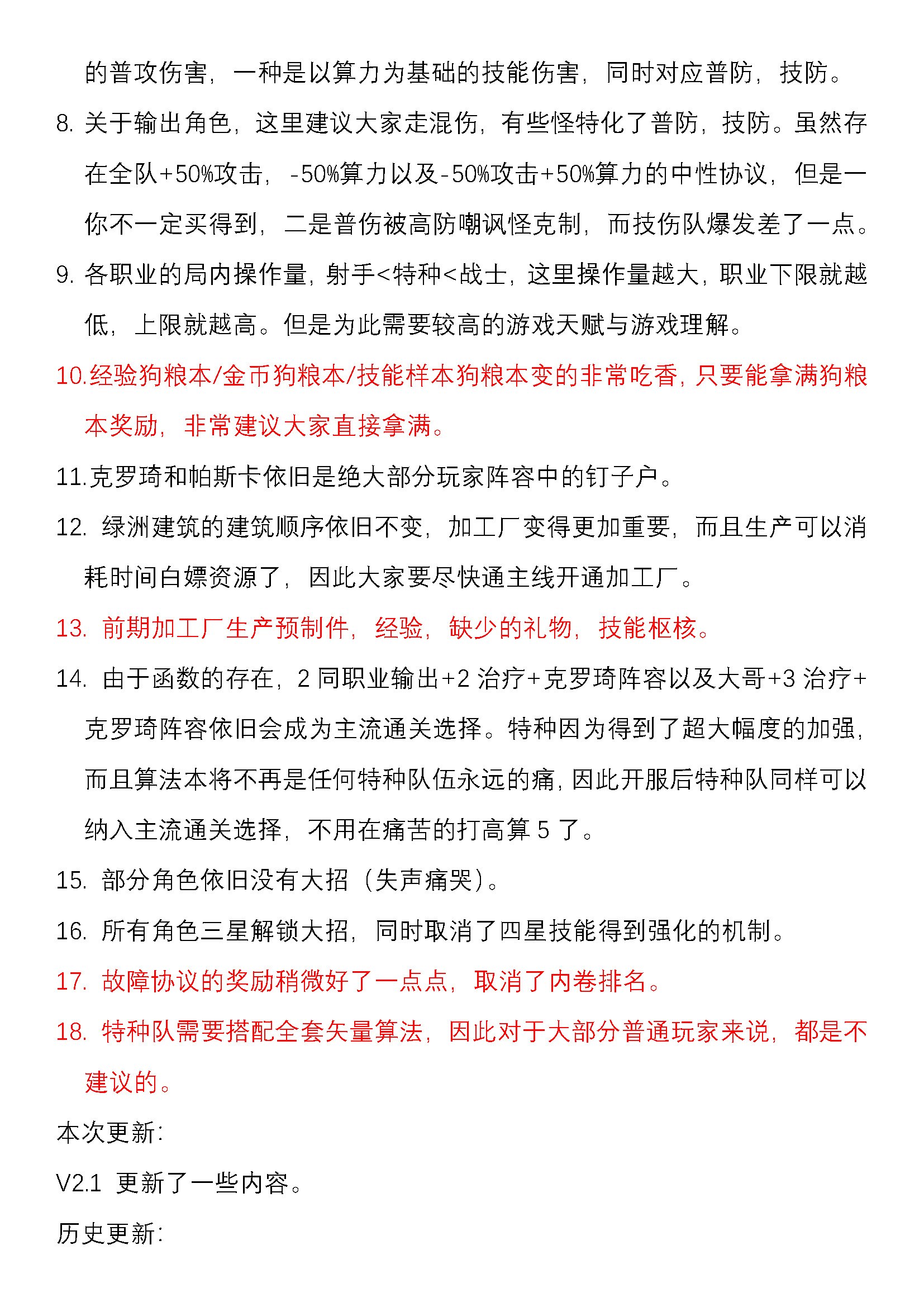 的普攻伤害，一种是以算力为基础的技能伤害，同时对应普防，技防。

8.关于输出角色，这里建议大家走混伤，有些怪特化了普防，技防。虽然存在全队+50%攻击，-50%算力以及-50%攻击+50%算力的中性协议，但是一你不一定买得到，二是普伤被高防嘲讽怪克制，而技伤队爆发差了一点。

9.各职业的局内操作量，射手<特种<战士，这里操作量越大，职业下限就越低，上限就越高。但是为此需要较高的游戏天赋与游戏理解。

10.经验狗粮本/金币狗粮本/技能样本狗粮本变的非常吃香，只要能拿满狗粮本奖励，非常建议大家直接拿满。

11.克罗琦和帕斯卡依旧是绝大部分玩家阵容中的钉子户。

12.绿洲建筑的建筑顺序依旧不变，加工厂变得更加重要，而且生产可以消耗时间白嫖资源了，因此大家要尽快通主线开通加工厂。

13.前期加工厂生产预制件，经验，缺少的礼物，技能枢核。

14.由于函数的存在，2同职业输出+2治疗+克罗琦阵容以及大哥+3治疗+克罗琦阵容依旧会成为主流通关选择。特种因为得到了超大幅度的加强，而且算法本将不再是任何特种队伍永远的痛，因此开服后特种队同样可以纳入主流通关选择，不用在痛苦的打高算5了。

15.部分角色依旧没有大招（失声痛哭）。

16.所有角色三星解锁大招，同时取消了四星技能得到强化的机制。

17.故障协议的奖励稍微好了一点点，取消了内卷排名。

18.特种队需要搭配全套矢量算法，因此对于大部分普通玩家来说，都是不建议的。

本次更新：

V2.1 更新了一些内容。

历史更新：